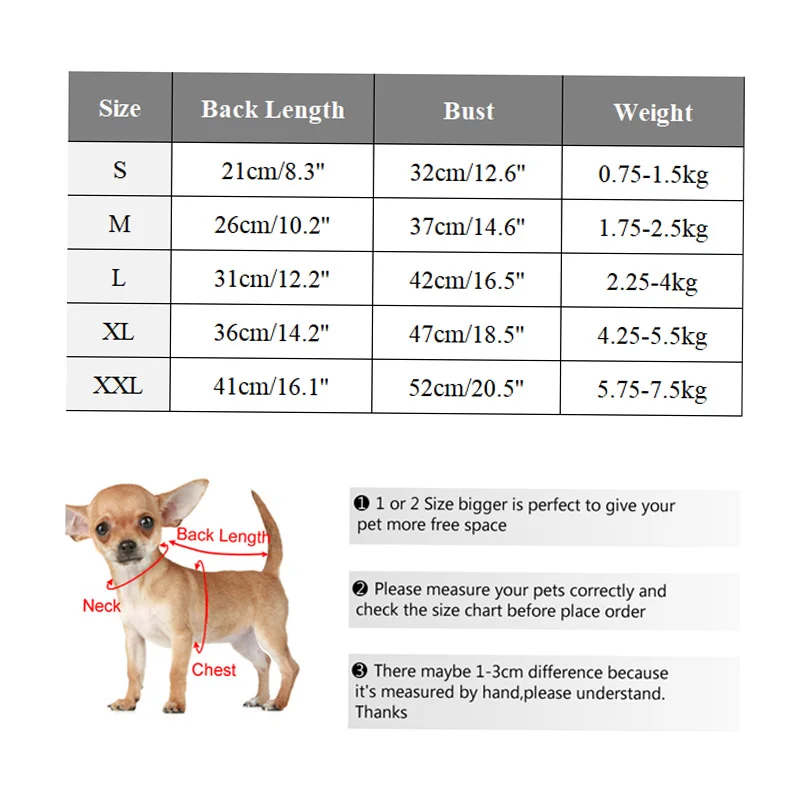 | Size | Back Length | Bust | Weight |
|---|---|---|---|
| S | 21cm/8.3" | 32cm/12.6" | 0.75-1.5kg |
| M | 26cm/10.2" | 37cm/14.6" | 1.75-2.5kg |
| L | 31cm/12.2" | 42cm/16.5" | 2.25-4kg |
| XL | 36cm/14.2" | 47cm/18.5" | 4.25-5.5kg |
| XXL | 41cm/16.1" | 52cm/20.5" | 5.75-7.5kg |

Back Length
Neck
Chest

❶ 1 or 2 Size bigger is perfect to give your pet more free space

❷ Please measure your pets correctly and check the size chart before place order

❸ There maybe 1-3cm difference because it's measured by hand,please understand. Thanks